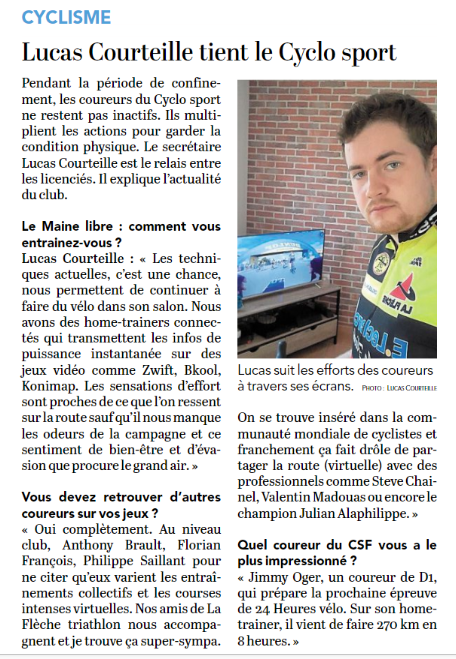 CYCLISME

Lucas Courteille tient le Cyclo sport

Pendant la période de confinement, les coureurs du Cyclo sport ne restent pas inactifs. Ils multiplient les actions pour garder la condition physique. Le secrétaire Lucas Courteille est le relais entre les licenciés. Il explique l'actualité du club.

Le Maine libre : comment vous entrainez-vous ?
Lucas Courteille : « Les techniques actuelles, c'est une chance, nous permettent de continuer à faire du vélo dans son salon. Nous avons des home-trainers connectés qui transmettent les infos de puissance instantanée sur des jeux vidéo comme Zwift, Bkool, Konimap. Les sensations d'effort sont proches de ce que l'on ressent sur la route sauf qu'il nous manque les odeurs de la campagne et ce sentiment de bien-être et d'évasion que procure le grand air. »

Vous devez retrouver d'autres coureurs sur vos jeux ?
« Oui complètement. Au niveau club, Anthony Brault, Florian François, Philippe Saillant pour ne citer qu'eux varient les entraînements collectifs et les courses intenses virtuelles. Nos amis de La Flèche triathlon nous accompagnent et je trouve ça super-sympa.

Lucas suit les efforts des coureurs à travers ses écrans. PHOTO : LUCAS COURTEILLE

On se trouve inséré dans la communauté mondiale de cyclistes et franchement ça fait drôle de partager la route (virtuelle) avec des professionnels comme Steve Chainel, Valentin Madouas ou encore le champion Julian Alaphilippe. »

Quel coureur du CSF vous a le plus impressionné ?
« Jimmy Oger, un coureur de D1, qui prépare la prochaine épreuve de 24 Heures vélo. Sur son home-trainer, il vient de faire 270 km en 8 heures. »